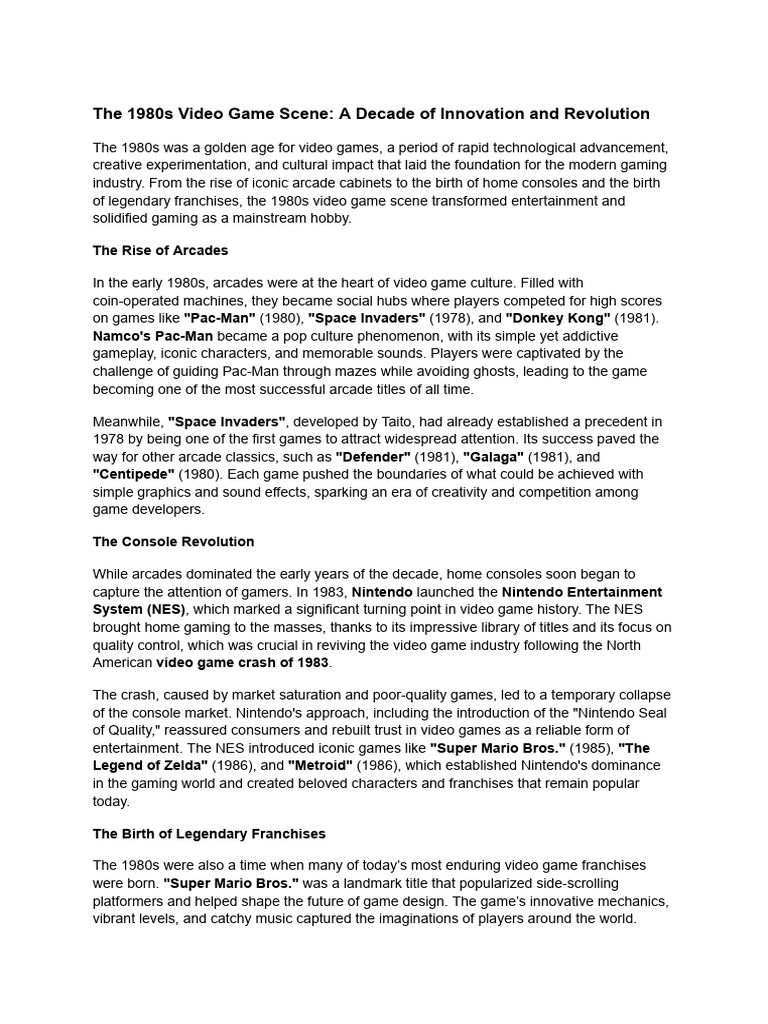 The 1980s Video Game Scene: A Decade of Innovation and Revolution

The 1980s was a golden age for video games, a period of rapid technological advancement, creative experimentation, and cultural impact that laid the foundation for the modern gaming industry. From the rise of iconic arcade cabinets to the birth of home consoles and the birth of legendary franchises, the 1980s video game scene transformed entertainment and solidified gaming as a mainstream hobby.

The Rise of Arcades

In the early 1980s, arcades were at the heart of video game culture. Filled with coin-operated machines, they became social hubs where players competed for high scores on games like "Pac-Man" (1980), "Space Invaders" (1978), and "Donkey Kong" (1981). Namco's Pac-Man became a pop culture phenomenon, with its simple yet addictive gameplay, iconic characters, and memorable sounds. Players were captivated by the challenge of guiding Pac-Man through mazes while avoiding ghosts, leading to the game becoming one of the most successful arcade titles of all time.

Meanwhile, "Space Invaders", developed by Taito, had already established a precedent in 1978 by being one of the first games to attract widespread attention. Its success paved the way for other arcade classics, such as "Defender" (1981), "Galaga" (1981), and "Centipede" (1980). Each game pushed the boundaries of what could be achieved with simple graphics and sound effects, sparking an era of creativity and competition among game developers.

The Console Revolution

While arcades dominated the early years of the decade, home consoles soon began to capture the attention of gamers. In 1983, Nintendo launched the Nintendo Entertainment System (NES), which marked a significant turning point in video game history. The NES brought home gaming to the masses, thanks to its impressive library of titles and its focus on quality control, which was crucial in reviving the video game industry following the North American video game crash of 1983.

The crash, caused by market saturation and poor-quality games, led to a temporary collapse of the console market. Nintendo's approach, including the introduction of the "Nintendo Seal of Quality," reassured consumers and rebuilt trust in video games as a reliable form of entertainment. The NES introduced iconic games like "Super Mario Bros." (1985), "The Legend of Zelda" (1986), and "Metroid" (1986), which established Nintendo's dominance in the gaming world and created beloved characters and franchises that remain popular today.

The Birth of Legendary Franchises

The 1980s were also a time when many of today's most enduring video game franchises were born. "Super Mario Bros." was a landmark title that popularized side-scrolling platformers and helped shape the future of game design. The game's innovative mechanics, vibrant levels, and catchy music captured the imaginations of players around the world.